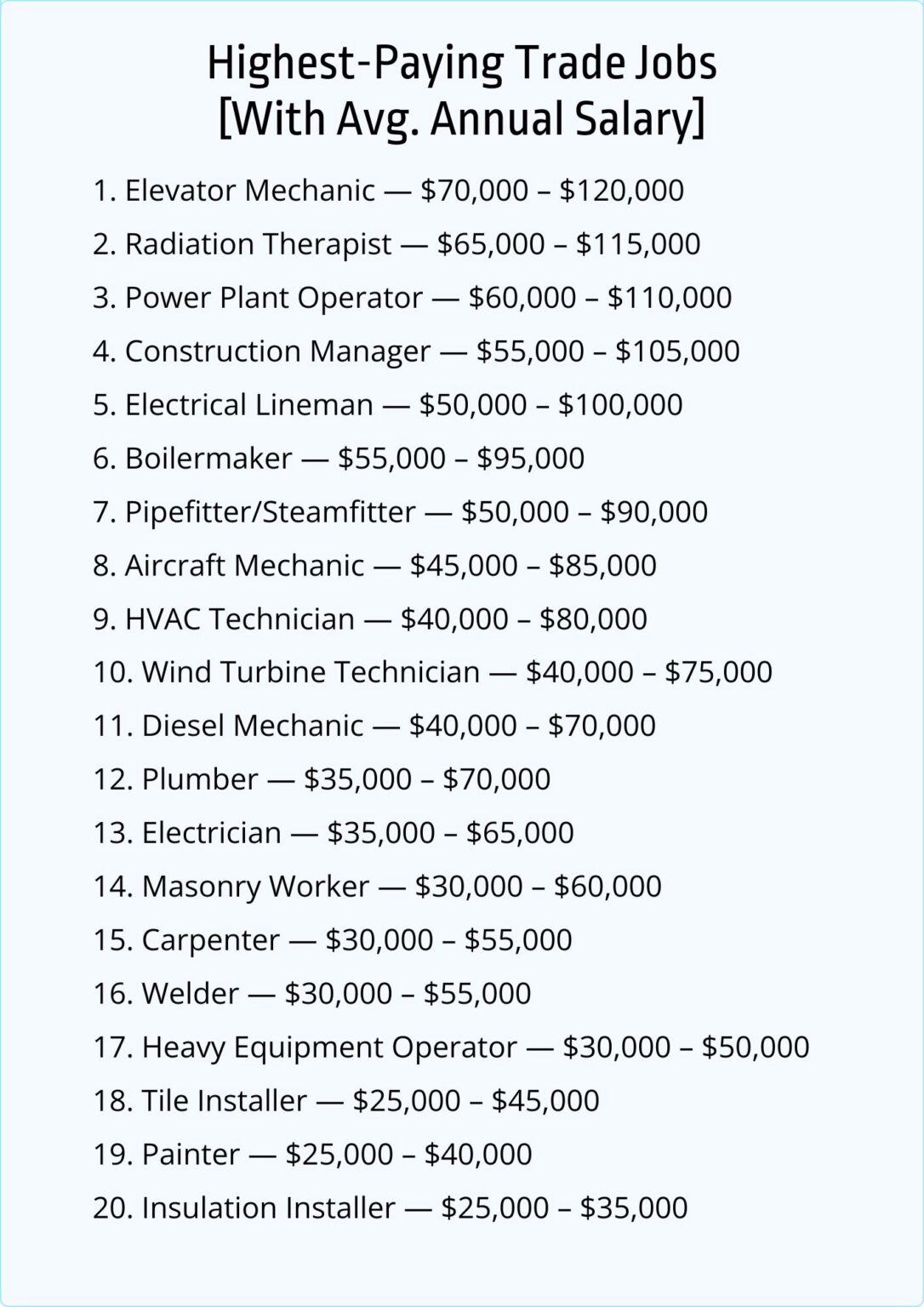 Highest-Paying Trade Jobs
[With Avg. Annual Salary]

1. Elevator Mechanic — $70,000 – $120,000

2. Radiation Therapist — $65,000 – $115,000

3. Power Plant Operator — $60,000 – $110,000

4. Construction Manager — $55,000 – $105,000

5. Electrical Lineman — $50,000 – $100,000

6. Boilermaker — $55,000 – $95,000

7. Pipefitter/Steamfitter — $50,000 – $90,000

8. Aircraft Mechanic — $45,000 – $85,000

9. HVAC Technician — $40,000 – $80,000

10. Wind Turbine Technician — $40,000 – $75,000

11. Diesel Mechanic — $40,000 – $70,000

12. Plumber — $35,000 – $70,000

13. Electrician — $35,000 – $65,000

14. Masonry Worker — $30,000 – $60,000

15. Carpenter — $30,000 – $55,000

16. Welder — $30,000 – $55,000

17. Heavy Equipment Operator — $30,000 – $50,000

18. Tile Installer — $25,000 – $45,000

19. Painter — $25,000 – $40,000

20. Insulation Installer — $25,000 – $35,000